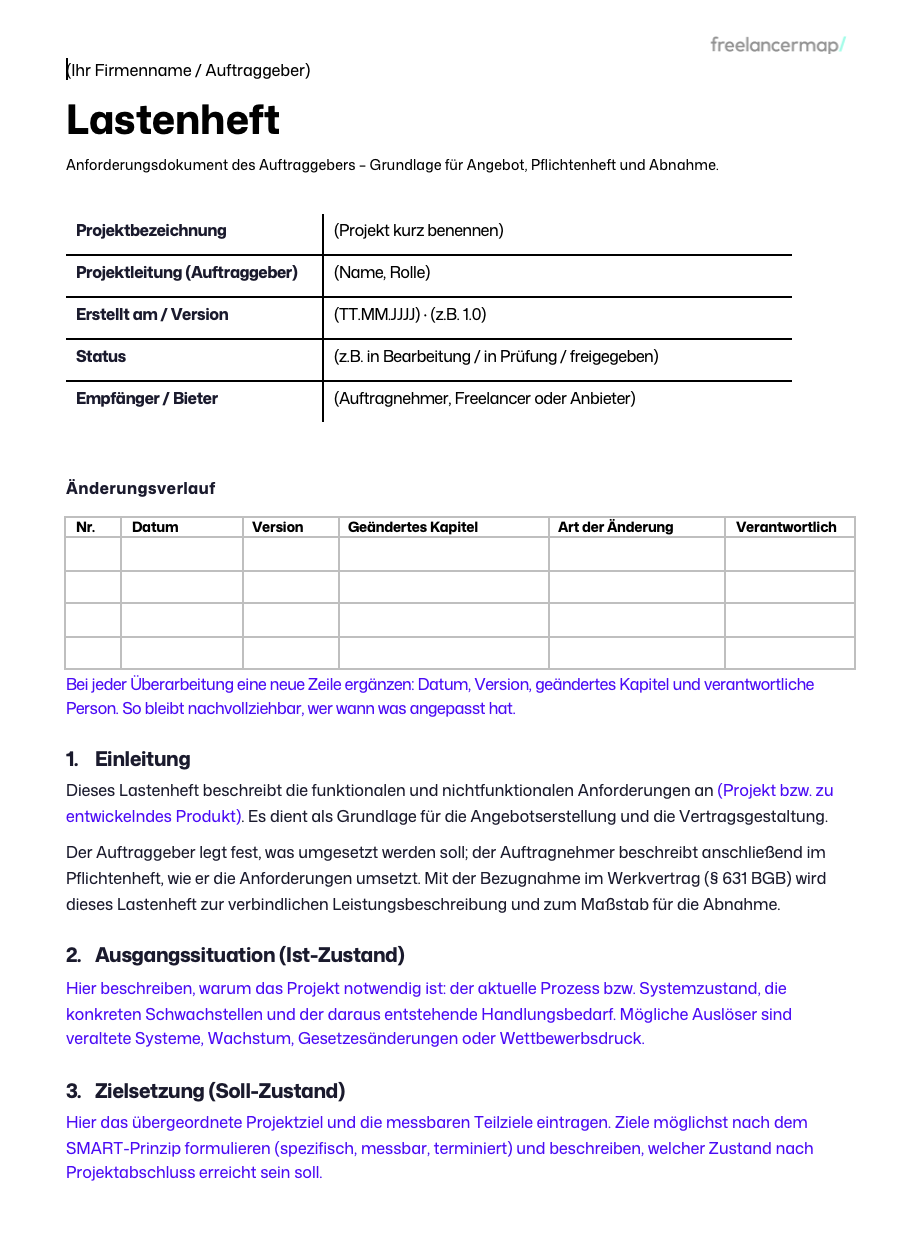 freelancermap/

(Ihr Firmenname / Auftraggeber)

Lastenheft

Anforderungsdokument des Auftraggebers – Grundlage für Angebot, Pflichtenheft und Abnahme.

Projektbezeichnung
(Projekt kurz benennen)

Projektleitung (Auftraggeber)
(Name, Rolle)

Erstellt am / Version
(TT.MM.JJJJ) · (z.B. 1.0)

Status
(z.B. in Bearbeitung / in Prüfung / freigegeben)

Empfänger / Bieter
(Auftragnehmer, Freelancer oder Anbieter)

Änderungsverlauf

| Nr. | Datum | Version | Geändertes Kapitel | Art der Änderung | Verantwortlich |
|---|---|---|---|---|---|
| | | | | | |
| | | | | | |
| | | | | | |
| | | | | | |

Bei jeder Überarbeitung eine neue Zeile ergänzen: Datum, Version, geändertes Kapitel und verantwortliche Person. So bleibt nachvollziehbar, wer wann was angepasst hat.

1. Einleitung

Dieses Lastenheft beschreibt die funktionalen und nichtfunktionalen Anforderungen an (Projekt bzw. zu entwickelndes Produkt). Es dient als Grundlage für die Angebotserstellung und die Vertragsgestaltung.

Der Auftraggeber legt fest, was umgesetzt werden soll; der Auftragnehmer beschreibt anschließend im Pflichtenheft, wie er die Anforderungen umsetzt. Mit der Bezugnahme im Werkvertrag (§ 631 BGB) wird dieses Lastenheft zur verbindlichen Leistungsbeschreibung und zum Maßstab für die Abnahme.

2. Ausgangssituation (Ist-Zustand)

Hier beschreiben, warum das Projekt notwendig ist: der aktuelle Prozess bzw. Systemzustand, die konkreten Schwachstellen und der daraus entstehende Handlungsbedarf. Mögliche Auslöser sind veraltete Systeme, Wachstum, Gesetzesänderungen oder Wettbewerbsdruck.

3. Zielsetzung (Soll-Zustand)

Hier das übergeordnete Projektziel und die messbaren Teilziele eintragen. Ziele möglichst nach dem SMART-Prinzip formulieren (spezifisch, messbar, terminiert) und beschreiben, welcher Zustand nach Projektabschluss erreicht sein soll.